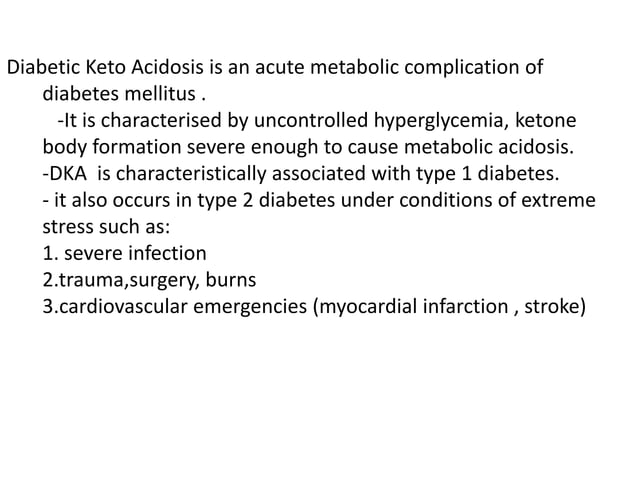 Diabetic Keto Acidosis is an acute metabolic complication of diabetes mellitus .

-It is characterised by uncontrolled hyperglycemia, ketone body formation severe enough to cause metabolic acidosis.

-DKA is characteristically associated with type 1 diabetes.

- it also occurs in type 2 diabetes under conditions of extreme stress such as:

1. severe infection

2.trauma,surgery, burns

3.cardiovascular emergencies (myocardial infarction , stroke)